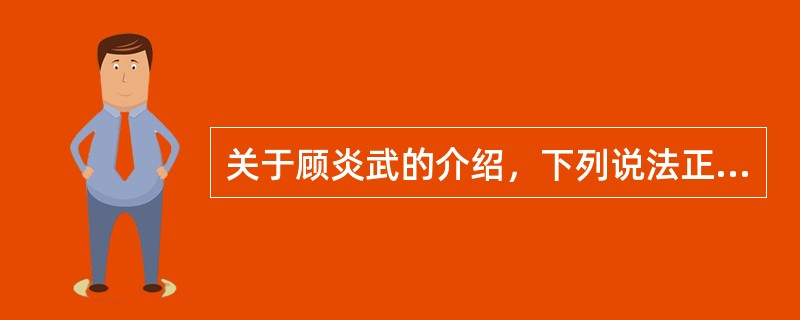 关于顾炎武的介绍，下列说法正...